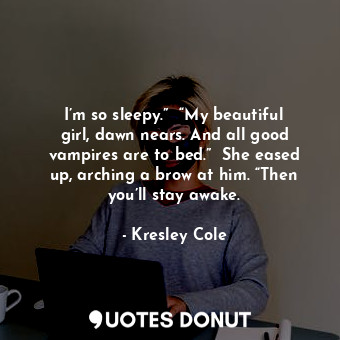 I’m so sleepy.” “My beautiful girl, dawn nears. And all good vampires are to bed.” She eased up, arching a brow at him. “Then you’ll stay awake.

- Kresley Cole

QUOTES DONUT